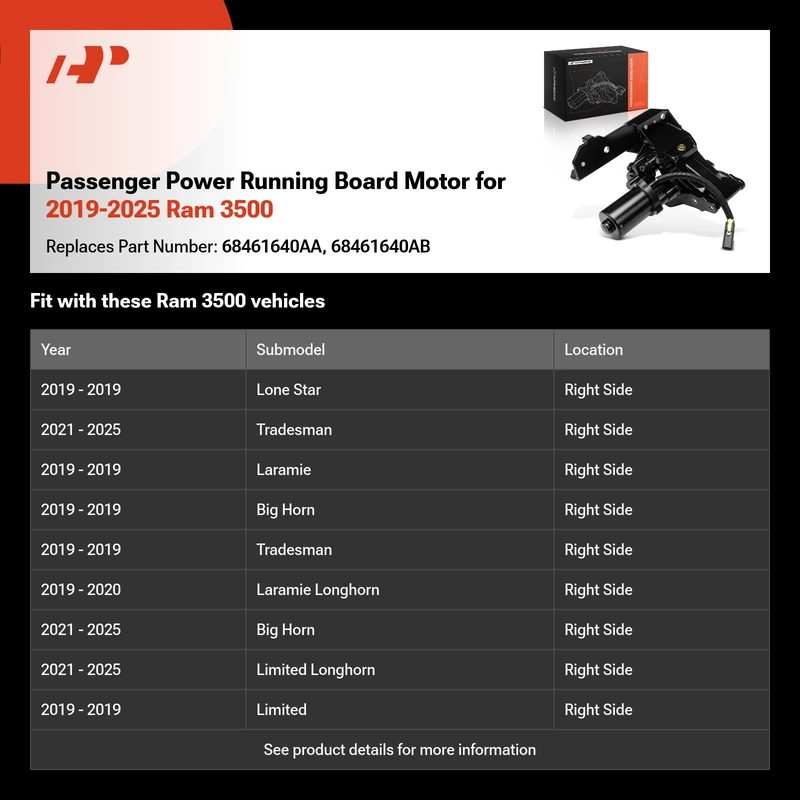 Passenger Power Running Board Motor for 2019-2025 Ram 3500

Replaces Part Number: 68461640AA, 68461640AB

Fit with these Ram 3500 vehicles

| Year | Submodel | Location |
|---|---|---|
| 2019 - 2019 | Lone Star | Right Side |
| 2021 - 2025 | Tradesman | Right Side |
| 2019 - 2019 | Laramie | Right Side |
| 2019 - 2019 | Big Horn | Right Side |
| 2019 - 2019 | Tradesman | Right Side |
| 2019 - 2020 | Laramie Longhorn | Right Side |
| 2021 - 2025 | Big Horn | Right Side |
| 2021 - 2025 | Limited Longhorn | Right Side |
| 2019 - 2019 | Limited | Right Side |

See product details for more information